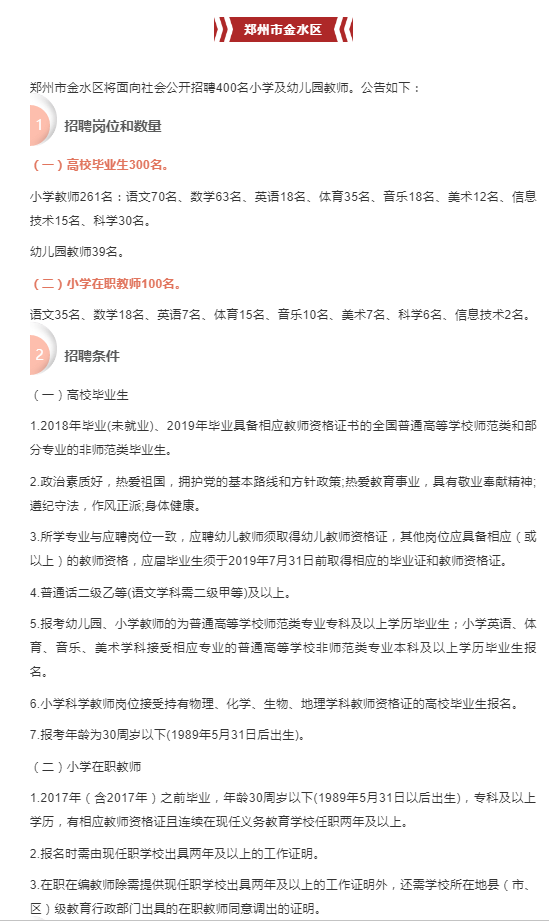 郑州市金水区

郑州市金水区将面向社会公开招聘400名小学及幼儿园教师。公告如下：

1 招聘岗位和数量

（一）高校毕业生300名。

小学教师261名：语文70名、数学63名、英语18名、体育35名、音乐18名、美术12名、信息技术15名、科学30名。

幼儿园教师39名。

（二）小学在职教师100名。

语文35名、数学18名、英语7名、体育15名、音乐10名、美术7名、科学6名、信息技术2名。

2 招聘条件

（一）高校毕业生

1.2018年毕业(未就业)、2019年毕业具备相应教师资格证书的全国普通高等学校师范类和部分专业的非师范类毕业生。

2.政治素质好，热爱祖国，拥护党的基本路线和方针政策;热爱教育事业，具有敬业奉献精神;遵纪守法，作风正派;身体健康。

3.所学专业与应聘岗位一致，应聘幼儿教师须取得幼儿教师资格证，其他岗位应具备相应（或以上）的教师资格，应届毕业生须于2019年7月31日前取得相应的毕业证和教师资格证。

4.普通话二级乙等(语文学科需二级甲等)及以上。

5.报考幼儿园、小学教师的为普通高等学校师范类专业专科及以上学历毕业生；小学英语、体育、音乐、美术学科接受相应专业的普通高等学校非师范类专业本科及以上学历毕业生报名。

6.小学科学教师岗位接受持有物理、化学、生物、地理学科教师资格证的高校毕业生报名。

7.报考年龄为30周岁以下(1989年5月31日后出生)。

（二）小学在职教师

1.2017年（含2017年）之前毕业，年龄30周岁以下(1989年5月31日以后出生)，专科及以上学历，有相应教师资格证且连续在现任义务教育学校任职两年及以上。

2.报名时需由现任职学校出具两年及以上的工作证明。

3.在职在编教师除需提供现任职学校出具两年及以上的工作证明外，还需学校所在地县（市、区）级教育行政部门出具的在职教师同意调出的证明。